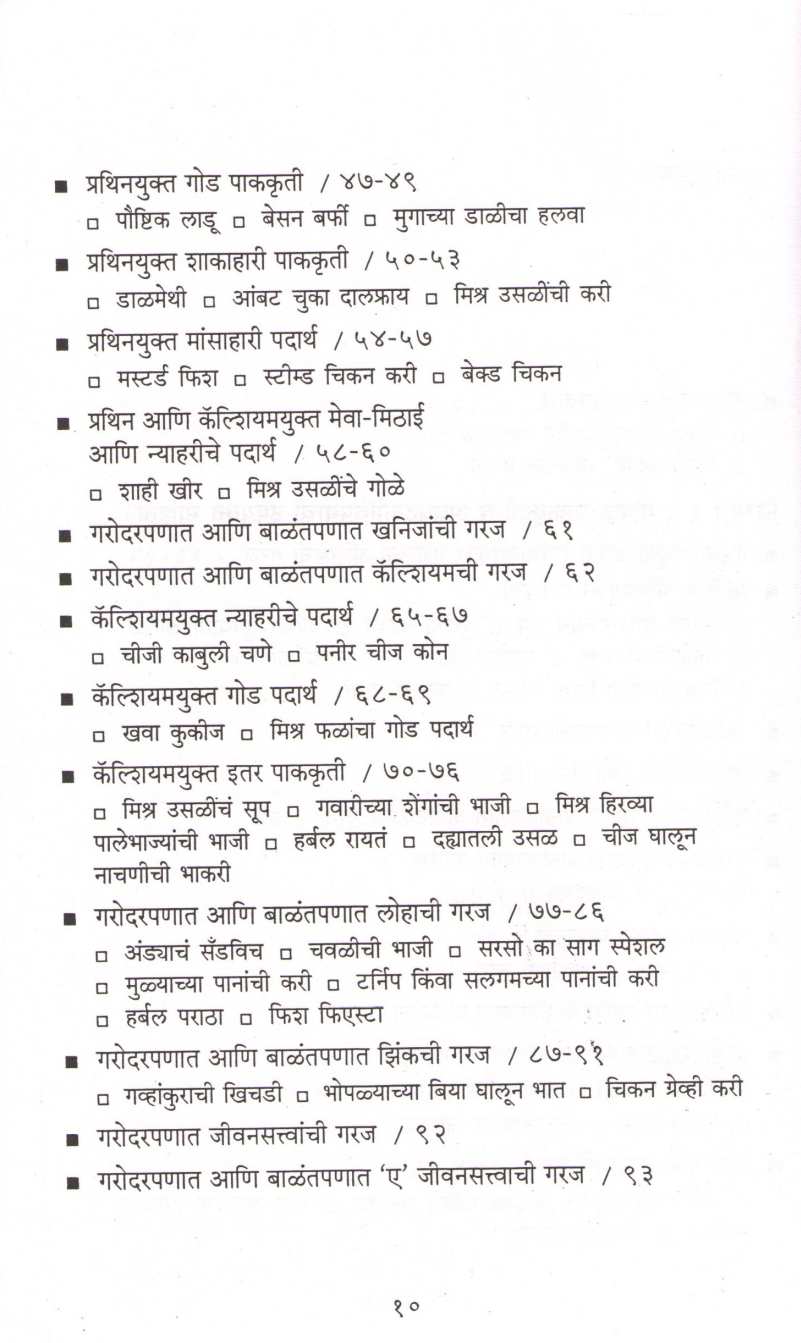 ■ प्रथिनयुक्त गोड पाककृती / ४७-४९
□ पौष्टिक लाडू □ बेसन बर्फी □ मुगाच्या डाळीचा हलवा

■ प्रथिनयुक्त शाकाहारी पाककृती / ५०-५३
□ डाळमेथी □ आंबट चुका दालफ्राय □ मिश्र उसळींची करी

■ प्रथिनयुक्त मांसाहारी पदार्थ / ५४-५७
□ मस्टर्ड फिश □ स्टीम्ड चिकन करी □ बेक्ड चिकन

■ प्रथिन आणि कॅल्शियमयुक्त मेवा-मिठाई आणि न्याहरीचे पदार्थ / ५८-६०
□ शाही खीर □ मिश्र उसळींचे गोळे

■ गरोदरपणात आणि बाळंतपणात खनिजांची गरज / ६१

■ गरोदरपणात आणि बाळंतपणात कॅल्शियमची गरज / ६२

■ कॅल्शियमयुक्त न्याहरीचे पदार्थ / ६५-६७
□ चीजी काबुली चणे □ पनीर चीज कोन

■ कॅल्शियमयुक्त गोड पदार्थ / ६८-६९
□ खवा कुकीज □ मिश्र फळांचा गोड पदार्थ

■ कॅल्शियमयुक्त इतर पाककृती / ७०-७६
□ मिश्र उसळींचं सूप □ गवारीच्या शेंगांची भाजी □ मिश्र हिरव्या पालेभाज्यांची भाजी □ हर्बल रायतं □ दह्यातली उसळ □ चीज घालून नाचणीची भाकरी

■ गरोदरपणात आणि बाळंतपणात लोहाची गरज / ७७-८६
□ अंड्याचं सँडविच □ चवळीची भाजी □ सरसो का साग स्पेशल
□ मुळ्याच्या पानांची करी □ टर्निप किंवा सलगमच्या पानांची करी
□ हर्बल पराठा □ फिश फिएस्टा

■ गरोदरपणात आणि बाळंतपणात झिंकची गरज / ८७-९१
□ गव्हांकुराची खिचडी □ भोपळ्याच्या बिया घालून भात □ चिकन ग्रेव्ही करी

■ गरोदरपणात जीवनसत्त्वांची गरज / ९२

■ गरोदरपणात आणि बाळंतपणात 'ए' जीवनसत्त्वाची गरज / ९३

१०